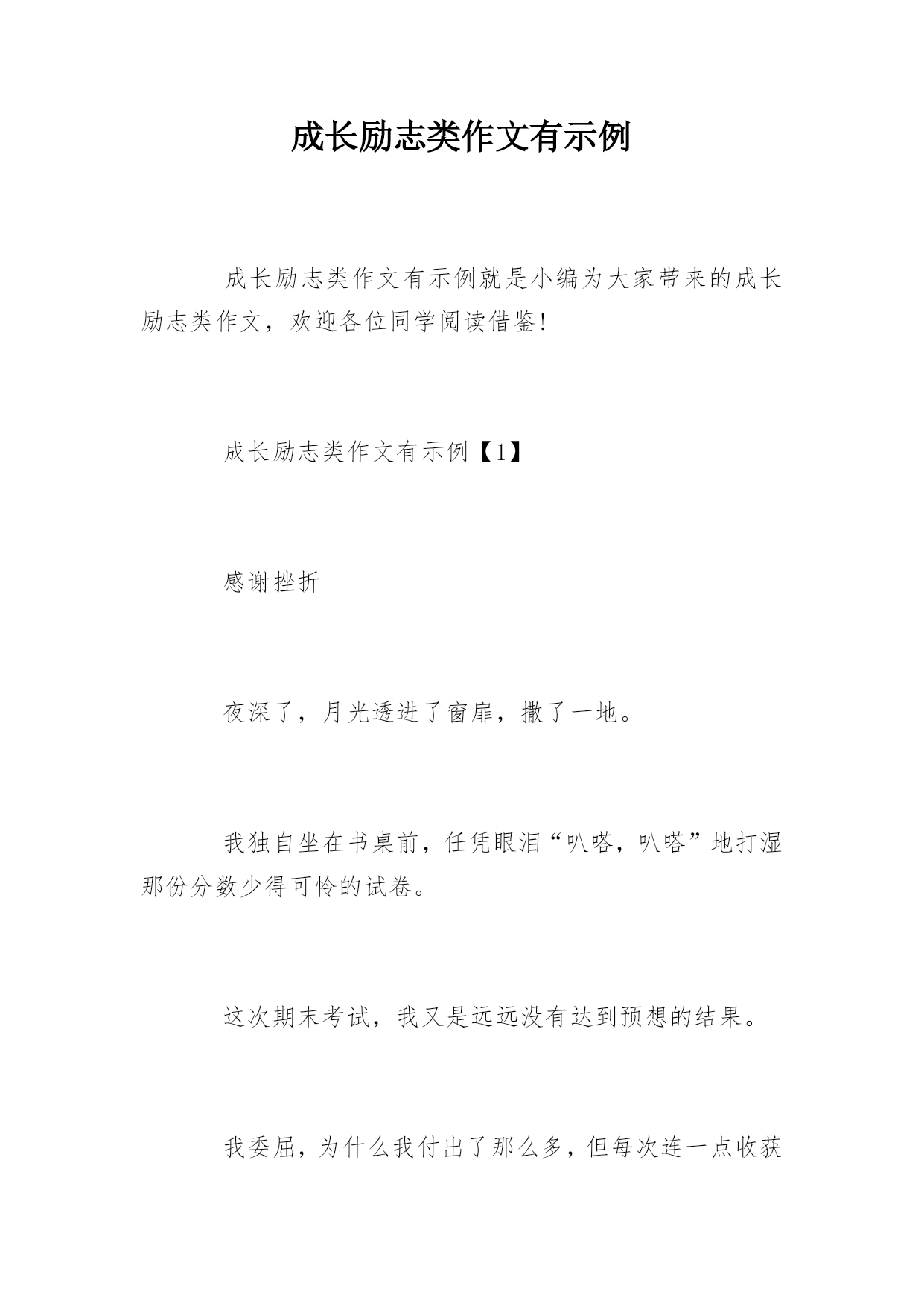 成长励志类作文有示例

成长励志类作文有示例就是小编为大家带来的成长励志类作文，欢迎各位同学阅读借鉴!

成长励志类作文有示例【1】

感谢挫折

夜深了，月光透进了窗扉，撒了一地。

我独自坐在书桌前，任凭眼泪“叭嗒，叭嗒”地打湿那份分数少得可怜的试卷。

这次期末考试，我又是远远没有达到预想的结果。

我委屈，为什么我付出了那么多，但每次连一点收获